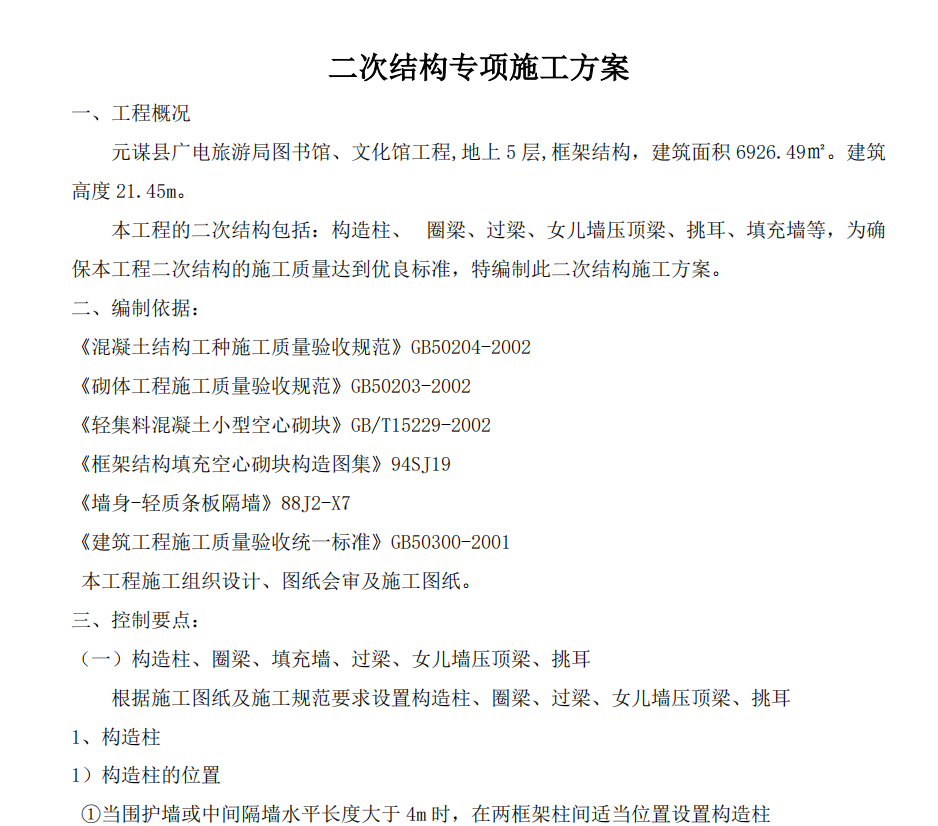 二次结构专项施工方案

一、工程概况

元谋县广电旅游局图书馆、文化馆工程,地上 5 层,框架结构，建筑面积 6926.49㎡。建筑高度 21.45m。

本工程的二次结构包括：构造柱、 圈梁、过梁、女儿墙压顶梁、挑耳、填充墙等，为确保本工程二次结构的施工质量达到优良标准，特编制此二次结构施工方案。

二、编制依据：

《混凝土结构工种施工质量验收规范》GB50204-2002

《砌体工程施工质量验收规范》GB50203-2002

《轻集料混凝土小型空心砌块》GB/T15229-2002

《框架结构填充空心砌块构造图集》94SJ19

《墙身-轻质条板隔墙》88J2-X7

《建筑工程施工质量验收统一标准》GB50300-2001

本工程施工组织设计、图纸会审及施工图纸。

三、控制要点：

（一）构造柱、圈梁、填充墙、过梁、女儿墙压顶梁、挑耳

根据施工图纸及施工规范要求设置构造柱、圈梁、过梁、女儿墙压顶梁、挑耳

1、构造柱

1）构造柱的位置

①当围护墙或中间隔墙水平长度大于 4m 时，在两框架柱间适当位置设置构造柱